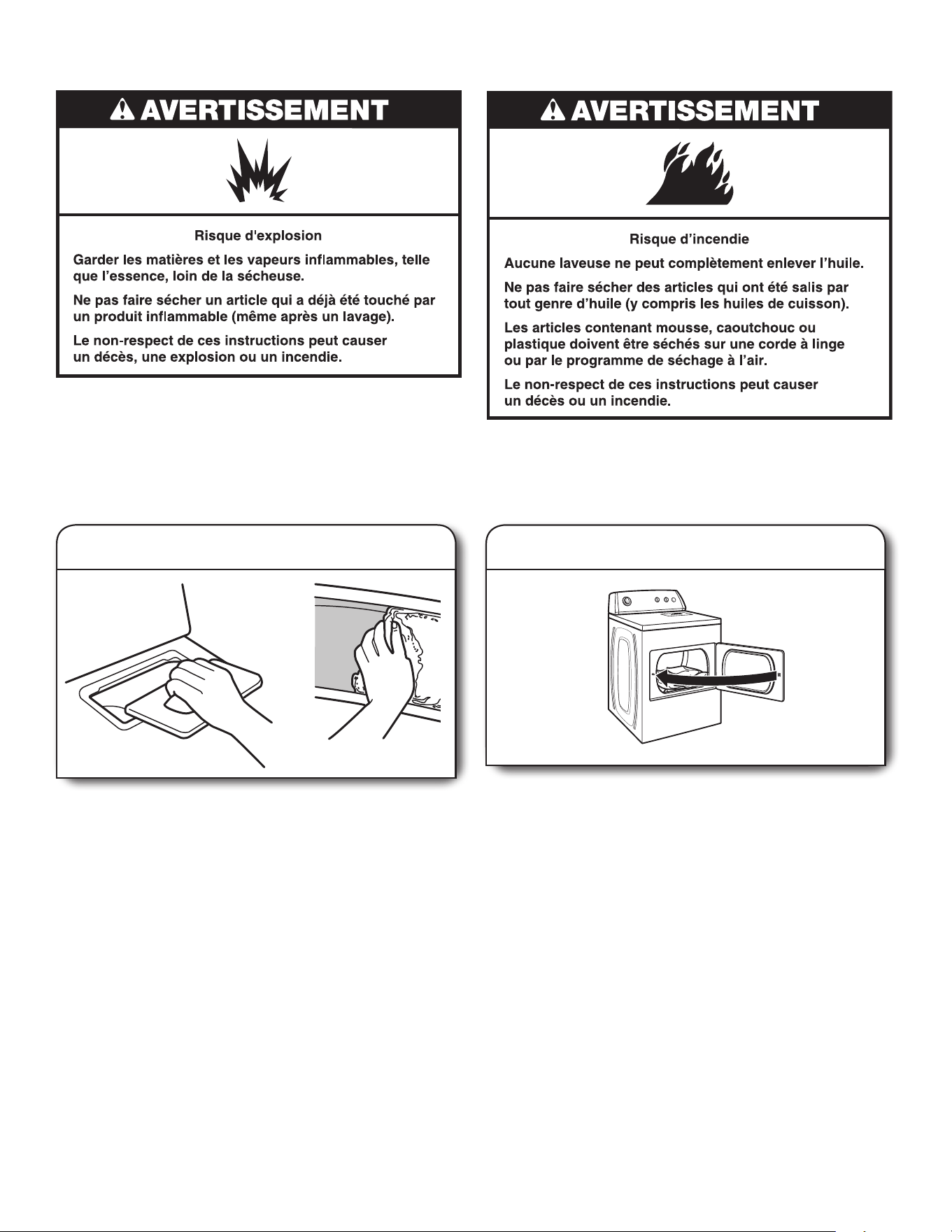 AVERTISSEMENT

Risque d'explosion

Garder les matières et les vapeurs inflammables, telle que l'essence, loin de la sécheuse.

Ne pas faire sécher un article qui a déjà été touché par un produit inflammable (même après un lavage).

Le non-respect de ces instructions peut causer un décès, une explosion ou un incendie.

AVERTISSEMENT

Risque d'incendie

Aucune laveuse ne peut complètement enlever l'huile.

Ne pas faire sécher des articles qui ont été salis par tout genre d'huile (y compris les huiles de cuisson).

Les articles contenant mousse, caoutchouc ou plastique doivent être séchés sur une corde à linge ou par le programme de séchage à l'air.

Le non-respect de ces instructions peut causer un décès ou un incendie.